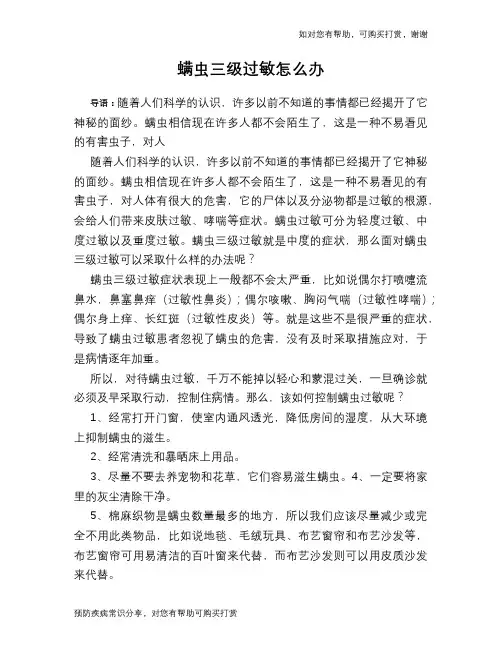 如对您有帮助，可购买打赏，谢谢

螨虫三级过敏怎么办

导语：随着人们科学的认识，许多以前不知道的事情都已经揭开了它神秘的面纱。螨虫相信现在许多人都不会陌生了，这是一种不易看见的有害虫子，对人

随着人们科学的认识，许多以前不知道的事情都已经揭开了它神秘的面纱。螨虫相信现在许多人都不会陌生了，这是一种不易看见的有害虫子，对人体有很大的危害，它的尸体以及分泌物都是过敏的根源，会给人们带来皮肤过敏、哮喘等症状。螨虫过敏可分为轻度过敏、中度过敏以及重度过敏。螨虫三级过敏就是中度的症状，那么面对螨虫三级过敏可以采取什么样的办法呢？

螨虫三级过敏症状表现上一般都不会太严重，比如说偶尔打喷嚏流鼻水，鼻塞鼻痒（过敏性鼻炎）；偶尔咳嗽、胸闷气喘（过敏性哮喘）；偶尔身上痒、长红斑（过敏性皮炎）等。就是这些不是很严重的症状，导致了螨虫过敏患者忽视了螨虫的危害，没有及时采取措施应对，于是病情逐年加重。

所以，对待螨虫过敏，千万不能掉以轻心和蒙混过关，一旦确诊就必须及早采取行动，控制住病情。那么，该如何控制螨虫过敏呢？

1、经常打开门窗，使室内通风透光，降低房间的湿度，从大环境上抑制螨虫的滋生。

2、经常清洗和暴晒床上用品。

3、尽量不要去养宠物和花草，它们容易滋生螨虫。4、一定要将家里的灰尘清除干净。

5、棉麻织物是螨虫数量最多的地方，所以我们应该尽量减少或完全不用此类物品，比如说地毯、毛绒玩具、布艺窗帘和布艺沙发等，布艺窗帘可用易清洁的百叶窗来代替，而布艺沙发则可以用皮质沙发来代替。

预防疾病常识分享，对您有帮助可购买打赏